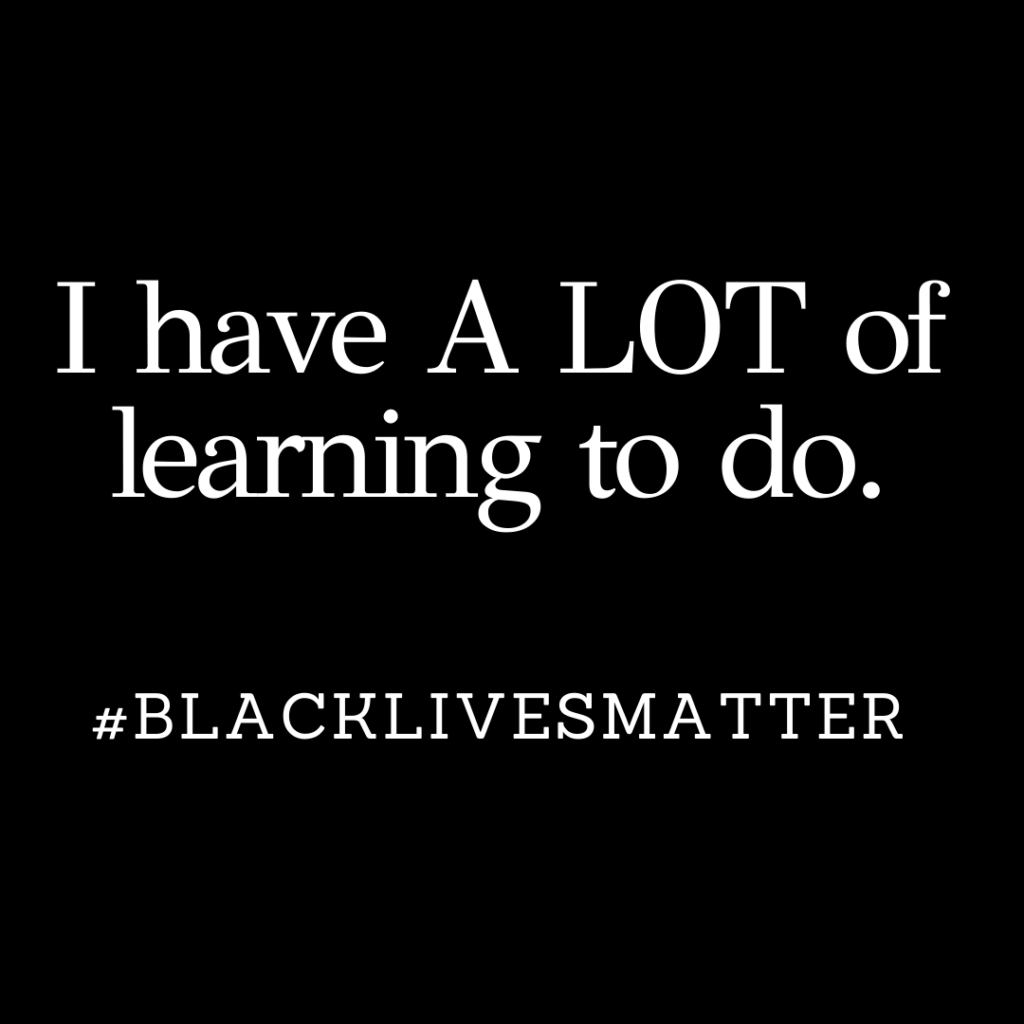 I have A LOT of learning to do.

#BLACKLIVESMATTER